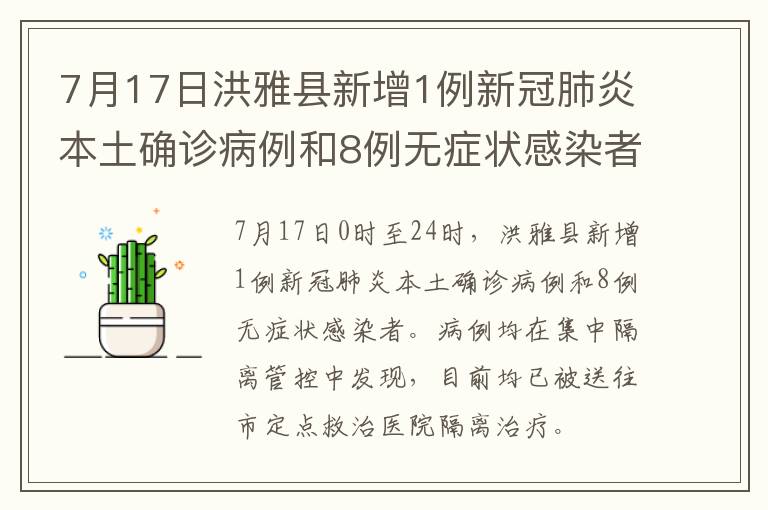 7月17日洪雅县新增1例新冠肺炎本土确诊病例和8例无症状感染者

7月17日0时至24时，洪雅县新增1例新冠肺炎本土确诊病例和8例无症状感染者。病例均在集中隔离管控中发现，目前均已被送往市定点救治医院隔离治疗。